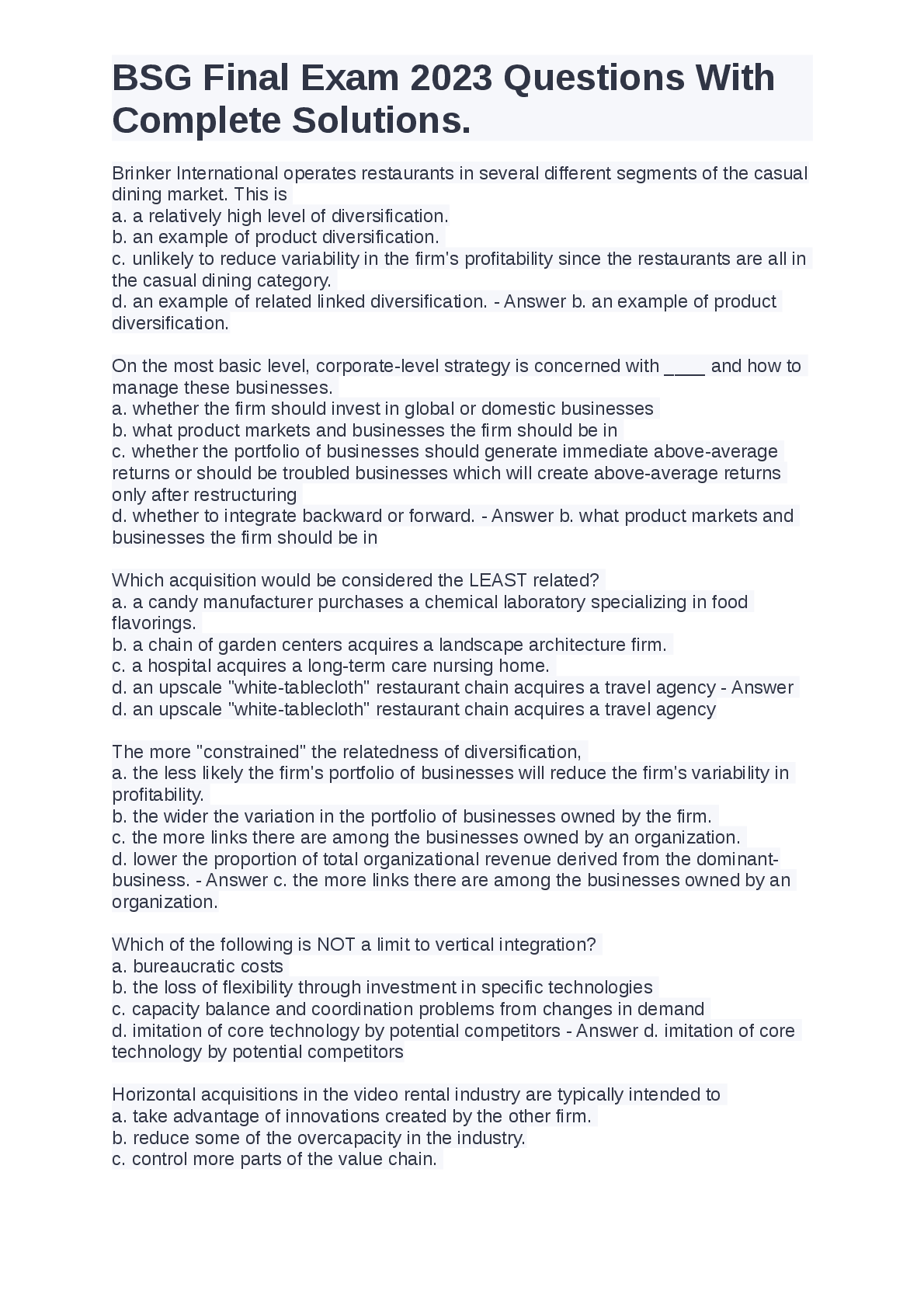 BSG Final Exam 2023 Questions With Complete Solutions.

Brinker International operates restaurants in several different segments of the casual dining market. This is
a. a relatively high level of diversification.
b. an example of product diversification.
c. unlikely to reduce variability in the firm's profitability since the restaurants are all in the casual dining category.
d. an example of related linked diversification. - Answer b. an example of product diversification.

On the most basic level, corporate-level strategy is concerned with ____ and how to manage these businesses.
a. whether the firm should invest in global or domestic businesses
b. what product markets and businesses the firm should be in
c. whether the portfolio of businesses should generate immediate above-average returns or should be troubled businesses which will create above-average returns only after restructuring
d. whether to integrate backward or forward. - Answer b. what product markets and businesses the firm should be in

Which acquisition would be considered the LEAST related?
a. a candy manufacturer purchases a chemical laboratory specializing in food flavorings.
b. a chain of garden centers acquires a landscape architecture firm.
c. a hospital acquires a long-term care nursing home.
d. an upscale "white-tablecloth" restaurant chain acquires a travel agency - Answer d. an upscale "white-tablecloth" restaurant chain acquires a travel agency

The more "constrained" the relatedness of diversification,
a. the less likely the firm's portfolio of businesses will reduce the firm's variability in profitability.
b. the wider the variation in the portfolio of businesses owned by the firm.
c. the more links there are among the businesses owned by an organization.
d. lower the proportion of total organizational revenue derived from the dominant-business. - Answer c. the more links there are among the businesses owned by an organization.

Which of the following is NOT a limit to vertical integration?
a. bureaucratic costs
b. the loss of flexibility through investment in specific technologies
c. capacity balance and coordination problems from changes in demand
d. imitation of core technology by potential competitors - Answer d. imitation of core technology by potential competitors

Horizontal acquisitions in the video rental industry are typically intended to
a. take advantage of innovations created by the other firm.
b. reduce some of the overcapacity in the industry.
c. control more parts of the value chain.